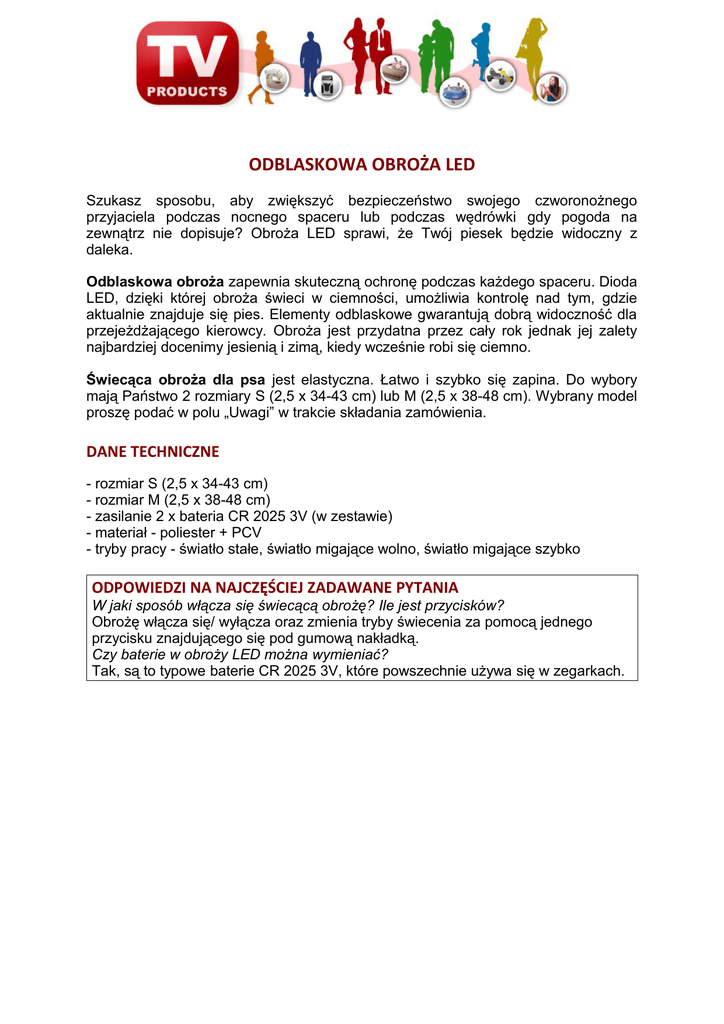 TV PRODUCTS

ODBLASKOWA OBROŻA LED

Szukasz sposobu, aby zwiększyć bezpieczeństwo swojego czworonożnego przyjaciela podczas nocnego spaceru lub podczas wędrówki gdy pogoda na zewnątrz nie dopisuje? Obroża LED sprawi, że Twój piesek będzie widoczny z daleka.

Odblaskowa obroża zapewnia skuteczną ochronę podczas każdego spaceru. Dioda LED, dzięki której obroża świeci w ciemności, umożliwia kontrolę nad tym, gdzie aktualnie znajduje się pies. Elementy odblaskowe gwarantują dobrą widoczność dla przejeżdżającego kierowcy. Obroża jest przydatna przez cały rok jednak jej zalety najbardziej docenimy jesienią i zimą, kiedy wcześnie robi się ciemno.

Świecąca obroża dla psa jest elastyczna. Łatwo i szybko się zapina. Do wybory mają Państwo 2 rozmiary S (2,5 x 34-43 cm) lub M (2,5 x 38-48 cm). Wybrany model proszę podać w polu „Uwagi" w trakcie składania zamówienia.

DANE TECHNICZNE

- rozmiar S (2,5 x 34-43 cm)
- rozmiar M (2,5 x 38-48 cm)
- zasilanie 2 x bateria CR 2025 3V (w zestawie)
- materiał - poliester + PCV
- tryby pracy - światło stałe, światło migające wolno, światło migające szybko

ODPOWIEDZI NA NAJCZĘŚCIEJ ZADAWANE PYTANIA
W jaki sposób włącza się świecącą obrożę? Ile jest przycisków?
Obrożę włącza się/ wyłącza oraz zmienia tryby świecenia za pomocą jednego przycisku znajdującego się pod gumową nakładką.
Czy baterie w obroży LED można wymieniać?
Tak, są to typowe baterie CR 2025 3V, które powszechnie używa się w zegarkach.